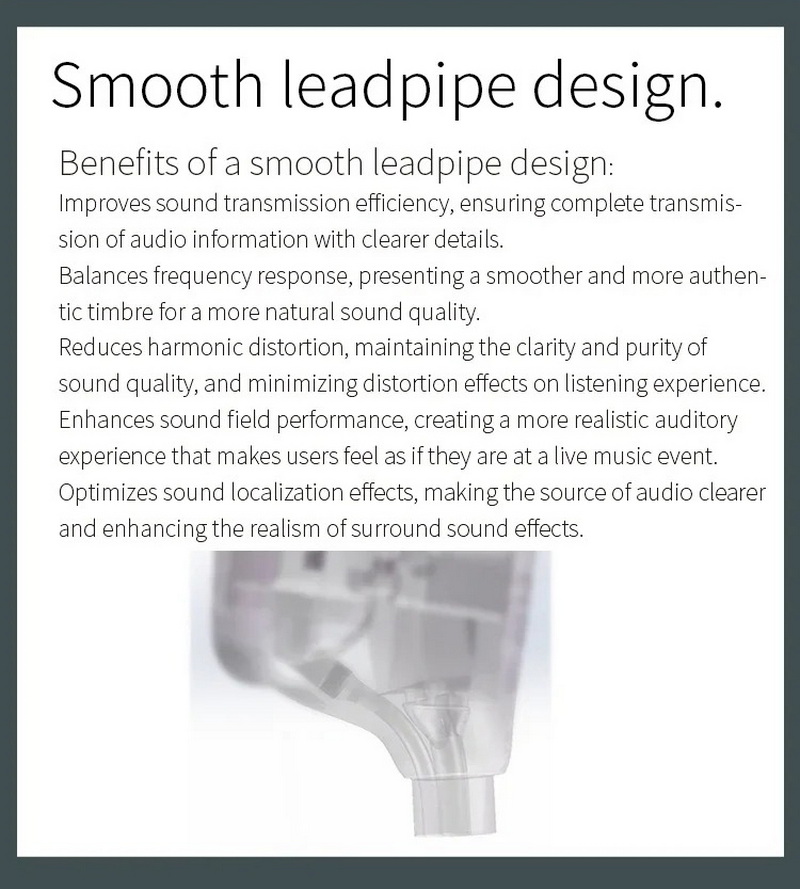 Smooth leadpipe design.

Benefits of a smooth leadpipe design:
Improves sound transmission efficiency, ensuring complete transmission of audio information with clearer details.
Balances frequency response, presenting a smoother and more authentic timbre for a more natural sound quality.
Reduces harmonic distortion, maintaining the clarity and purity of sound quality, and minimizing distortion effects on listening experience.
Enhances sound field performance, creating a more realistic auditory experience that makes users feel as if they are at a live music event.
Optimizes sound localization effects, making the source of audio clearer and enhancing the realism of surround sound effects.